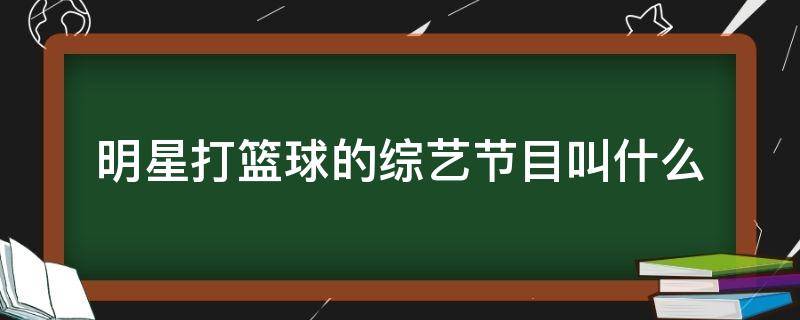 明星打篮球的综艺节目叫什么